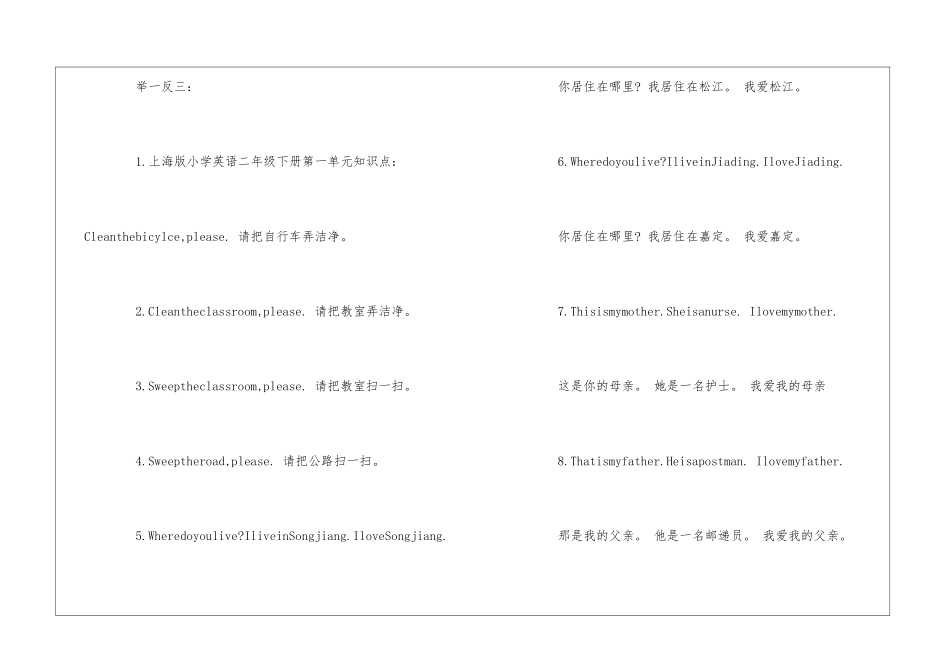 举一反三：

1.上海版小学英语二年级下册第一单元知识点：

Cleanthebicylce,please. 请把自行车弄洁净。

2.Cleantheclassroom,please. 请把教室弄洁净。

3.Sweeptheclassroom,please. 请把教室扫一扫。

4.Sweeptheroad,please. 请把公路扫一扫。

5.Wheredoyoulive?IliveinSongjiang.IloveSongjiang.

你居住在哪里？我居住在松江。 我爱松江。

6.Wheredoyoulive?IliveinJiading.IloveJiading.

你居住在哪里？我居住在嘉定。 我爱嘉定。

7.Thisismymother.Sheisanurse. Ilovemymother.

这是你的母亲。 她是一名护士。 我爱我的母亲

8.Thatismyfather.Heisapostman. Ilovemyfather.

那是我的父亲。 他是一名邮递员。 我爱我的父亲。